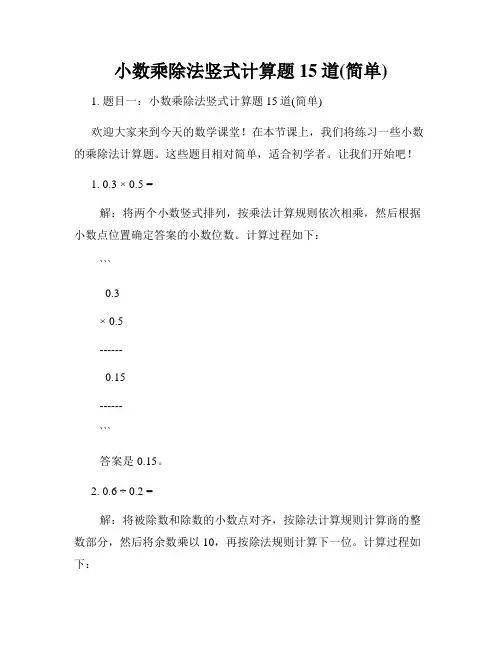 小数乘除法竖式计算题 15 道(简单)

1. 题目一：小数乘除法竖式计算题 15 道(简单)

欢迎大家来到今天的数学课堂！在本节课上，我们将练习一些小数的乘除法计算题。这些题目相对简单，适合初学者。让我们开始吧！

1. 0.3 × 0.5 =

解：将两个小数竖式排列，按乘法计算规则依次相乘，然后根据小数点位置确定答案的小数位数。计算过程如下：

```

0.3

× 0.5

------

0.15

------

```

答案是 0.15。

2. 0.6 ÷ 0.2 =

解：将被除数和除数的小数点对齐，按除法计算规则计算商的整数部分，然后将余数乘以 10，再按除法规则计算下一位。计算过程如下：